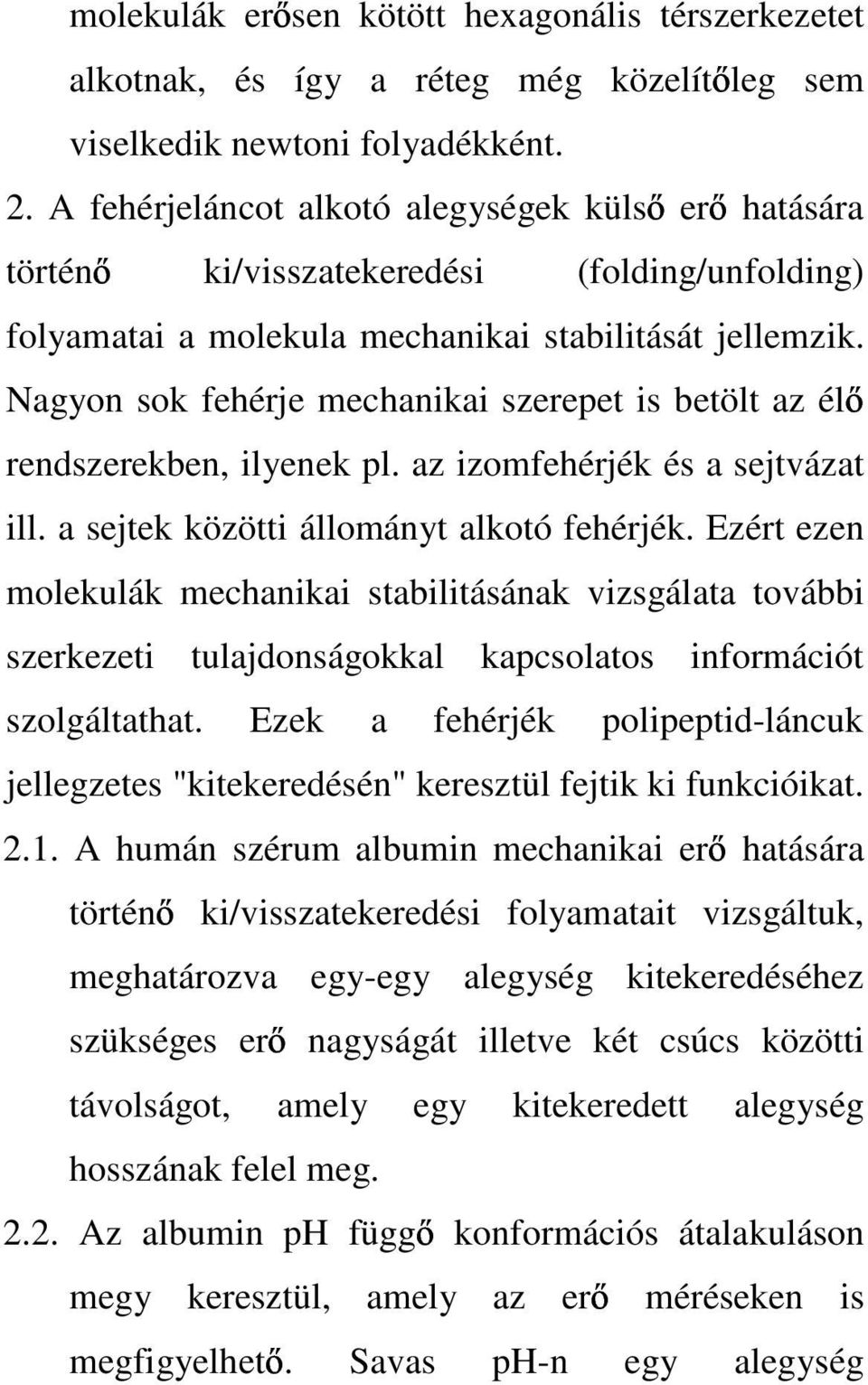 molekulák erősen kötött hexagonális térszerkezetet alkotnak, és így a réteg még közelítőleg sem viselkedik newtoni folyadékként.

2. A fehérjeláncot alkotó alegységek külső erő hatására történő ki/visszatekeredési (folding/unfolding) folyamatai a molekula mechanikai stabilitását jellemzik. Nagyon sok fehérje mechanikai szerepet is betölt az élő rendszerekben, ilyenek pl. az izomfehérjék és a sejtvázat ill. a sejtek közötti állományt alkotó fehérjék. Ezért ezen molekulák mechanikai stabilitásának vizsgálata további szerkezeti tulajdonságokkal kapcsolatos információt szolgáltathat. Ezek a fehérjék polipeptid-láncuk jellegzetes "kitekeredésén" keresztül fejtik ki funkcióikat.

2.1. A humán szérum albumin mechanikai erő hatására történő ki/visszatekeredési folyamatait vizsgáltuk, meghatározva egy-egy alegység kitekeredéséhez szükséges erő nagyságát illetve két csúcs közötti távolságot, amely egy kitekeredett alegység hosszának felel meg.

2.2. Az albumin pH függő konformációs átalakuláson megy keresztül, amely az erő méréseken is megfigyelhető. Savas pH-n egy alegység